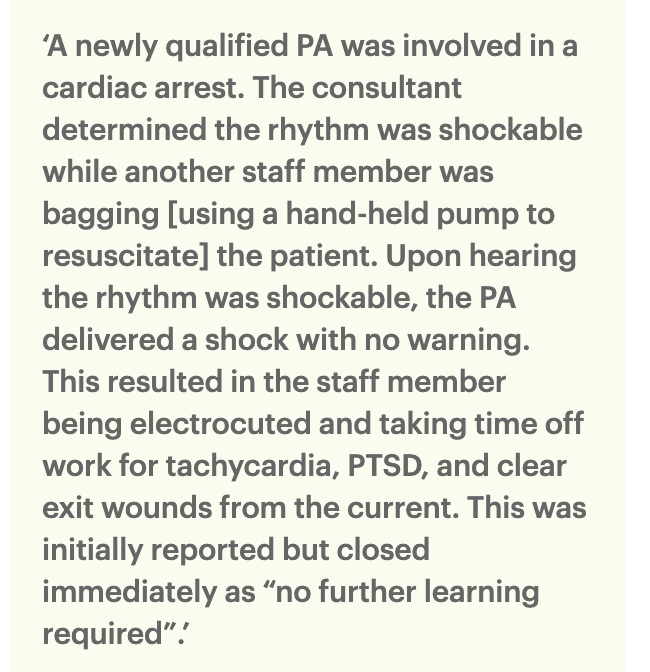 ‘A newly qualified PA was involved in a cardiac arrest. The consultant determined the rhythm was shockable while another staff member was bagging [using a hand-held pump to resuscitate] the patient. Upon hearing the rhythm was shockable, the PA delivered a shock with no warning. This resulted in the staff member being electrocuted and taking time off work for tachycardia, PTSD, and clear exit wounds from the current. This was initially reported but closed immediately as “no further learning required”.’